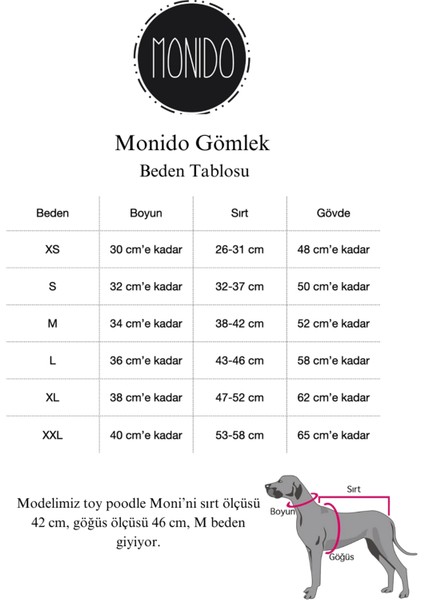 MONIDO

Monido Gömlek
Beden Tablosu

| Beden | Boyun | Sırt | Gövde |
|---|---|---|---|
| XS | 30 cm'e kadar | 26-31 cm | 48 cm'e kadar |
| S | 32 cm'e kadar | 32-37 cm | 50 cm'e kadar |
| M | 34 cm'e kadar | 38-42 cm | 52 cm'e kadar |
| L | 36 cm'e kadar | 43-46 cm | 58 cm'e kadar |
| XL | 38 cm'e kadar | 47-52 cm | 62 cm'e kadar |
| XXL | 40 cm'e kadar | 53-58 cm | 65 cm'e kadar |

Modelimiz toy poodle Moni'ni sırt ölçüsü 42 cm, göğüs ölçüsü 46 cm, M beden giyiyor.

Sırt
Boyun
Göğüs